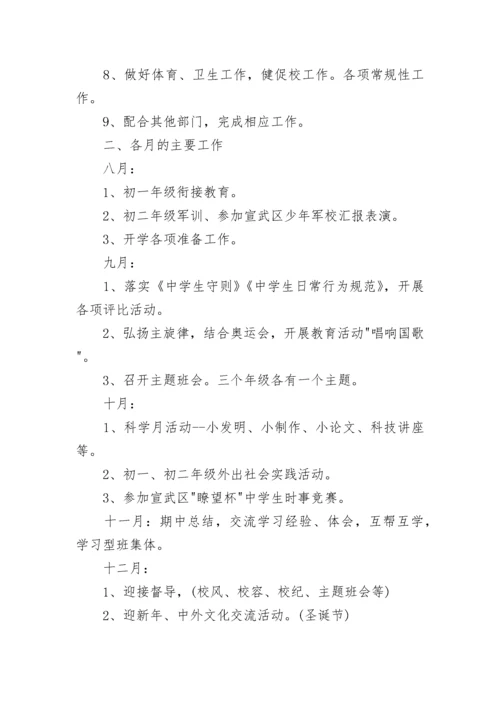 8、做好体育、卫生工作，健促校工作。各项常规性工作。

9、配合其他部门，完成相应工作。

二、各月的主要工作

八月：

1、初一年级衔接教育。

2、初二年级军训、参加宣武区少年军校汇报表演。

3、开学各项准备工作。

九月：

1、落实《中学生守则》《中学生日常行为规范》，开展各项评比活动。

2、弘扬主旋律，结合奥运会，开展教育活动"唱响国歌"。

3、召开主题班会。三个年级各有一个主题。

十月：

1、科学月活动--小发明、小制作、小论文、科技讲座等。

2、初一、初二年级外出社会实践活动。

3、参加宣武区"瞭望杯"中学生时事竞赛。

十一月：期中总结，交流学习经验、体会，互帮互学，学习型班集体。

十二月：

1、迎接督导，(校风、校容、校纪、主题班会等)

2、迎新年、中外文化交流活动。(圣诞节)